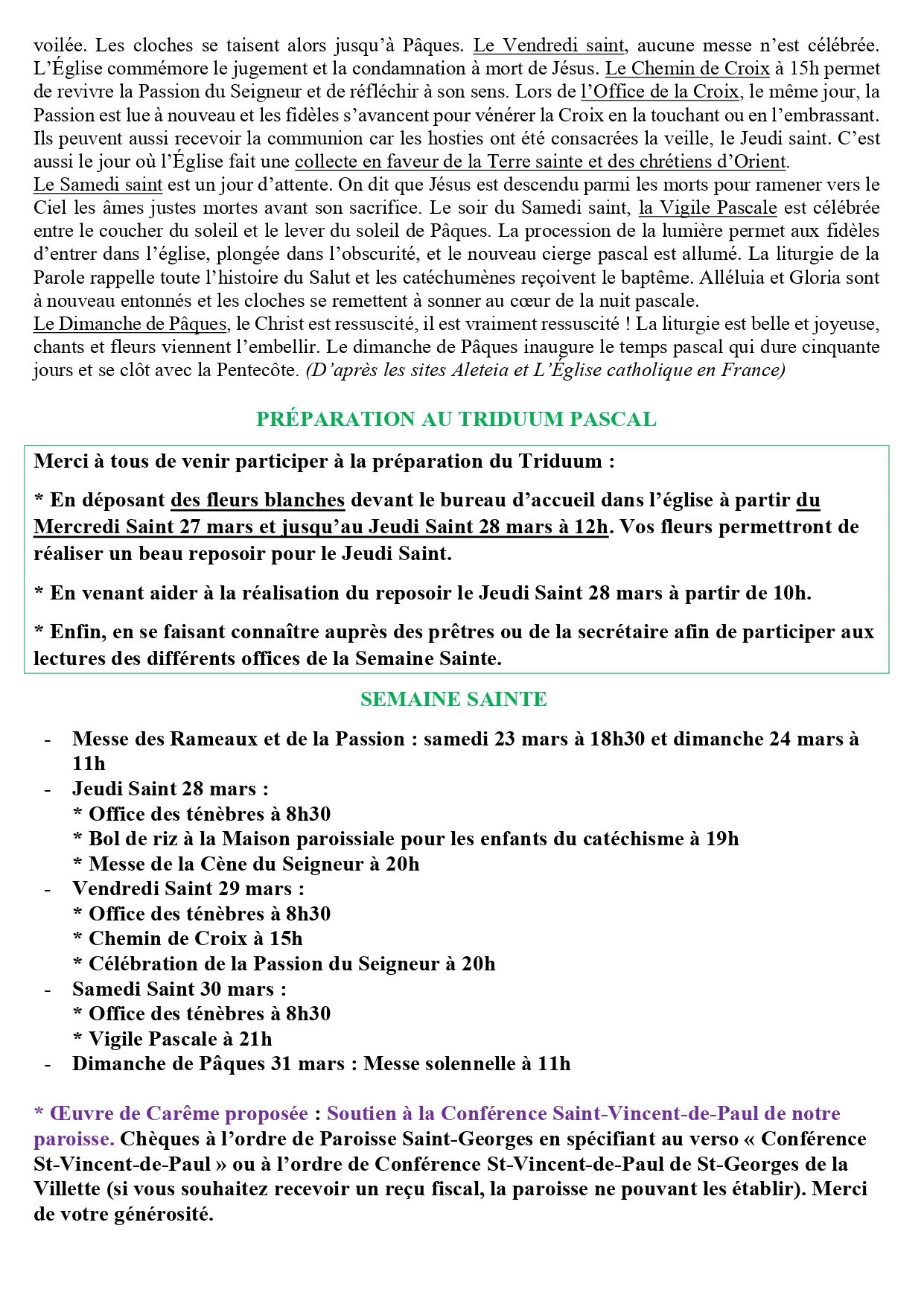 voilée. Les cloches se taisent alors jusqu'à Pâques. Le Vendredi saint, aucune messe n'est célébrée. L'Église commémore le jugement et la condamnation à mort de Jésus. Le Chemin de Croix à 15h permet de revivre la Passion du Seigneur et de réfléchir à son sens. Lors de l'Office de la Croix, le même jour, la Passion est lue à nouveau et les fidèles s'avancent pour vénérer la Croix en la touchant ou en l'embrassant. Ils peuvent aussi recevoir la communion car les hosties ont été consacrées la veille, le Jeudi saint. C'est aussi le jour où l'Église fait une collecte en faveur de la Terre sainte et des chrétiens d'Orient.
Le Samedi saint est un jour d'attente. On dit que Jésus est descendu parmi les morts pour ramener vers le Ciel les âmes justes mortes avant son sacrifice. Le soir du Samedi saint, la Vigile Pascale est célébrée entre le coucher du soleil et le lever du soleil de Pâques. La procession de la lumière permet aux fidèles d'entrer dans l'église, plongée dans l'obscurité, et le nouveau cierge pascal est allumé. La liturgie de la Parole rappelle toute l'histoire du Salut et les catéchumènes reçoivent le baptême. Alléluia et Gloria sont à nouveau entonnés et les cloches se remettent à sonner au cœur de la nuit pascale.
Le Dimanche de Pâques, le Christ est ressuscité, il est vraiment ressuscité ! La liturgie est belle et joyeuse, chants et fleurs viennent l'embellir. Le dimanche de Pâques inaugure le temps pascal qui dure cinquante jours et se clôt avec la Pentecôte. (D'après les sites Aleteia et L'Église catholique en France)

PRÉPARATION AU TRIDUUM PASCAL

Merci à tous de venir participer à la préparation du Triduum :

* En déposant des fleurs blanches devant le bureau d'accueil dans l'église à partir du Mercredi Saint 27 mars et jusqu'au Jeudi Saint 28 mars à 12h. Vos fleurs permettront de réaliser un beau reposoir pour le Jeudi Saint.

* En venant aider à la réalisation du reposoir le Jeudi Saint 28 mars à partir de 10h.

* Enfin, en se faisant connaître auprès des prêtres ou de la secrétaire afin de participer aux lectures des différents offices de la Semaine Sainte.

SEMAINE SAINTE

- Messe des Rameaux et de la Passion : samedi 23 mars à 18h30 et dimanche 24 mars à 11h
- Jeudi Saint 28 mars :
* Office des ténèbres à 8h30
* Bol de riz à la Maison paroissiale pour les enfants du catéchisme à 19h
* Messe de la Cène du Seigneur à 20h
- Vendredi Saint 29 mars :
* Office des ténèbres à 8h30
* Chemin de Croix à 15h
* Célébration de la Passion du Seigneur à 20h
- Samedi Saint 30 mars :
* Office des ténèbres à 8h30
* Vigile Pascale à 21h
- Dimanche de Pâques 31 mars : Messe solennelle à 11h

* Œuvre de Carême proposée : Soutien à la Conférence Saint-Vincent-de-Paul de notre paroisse. Chèques à l'ordre de Paroisse Saint-Georges en spécifiant au verso « Conférence St-Vincent-de-Paul » ou à l'ordre de Conférence St-Vincent-de-Paul de St-Georges de la Villette (si vous souhaitez recevoir un reçu fiscal, la paroisse ne pouvant les établir). Merci de votre générosité.